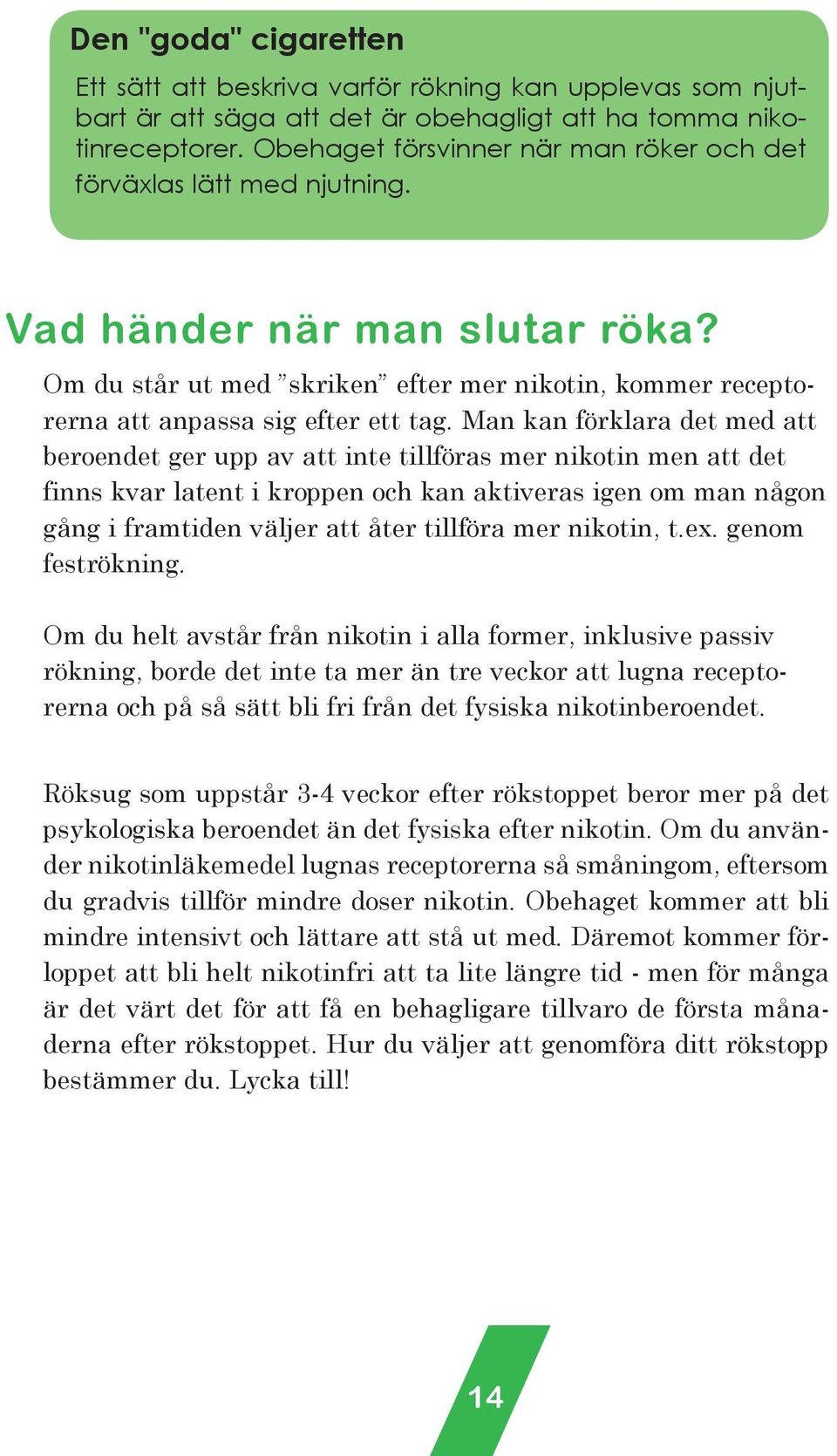 Den "goda" cigaretten

Ett sätt att beskriva varför rökning kan upplevas som njutbart är att säga att det är obehagligt att ha tomma nikotinreceptorer. Obehaget försvinner när man röker och det förväxlas lätt med njutning.

Vad händer när man slutar röka?

Om du står ut med ”skriken” efter mer nikotin, kommer receptorerna att anpassa sig efter ett tag. Man kan förklara det med att beroendet ger upp av att inte tillföras mer nikotin men att det finns kvar latent i kroppen och kan aktiveras igen om man någon gång i framtiden väljer att åter tillföra mer nikotin, t.ex. genom feströkning.

Om du helt avstår från nikotin i alla former, inklusive passiv rökning, borde det inte ta mer än tre veckor att lugna receptorerna och på så sätt bli fri från det fysiska nikotinberoendet.

Röksug som uppstår 3-4 veckor efter rökstoppet beror mer på det psykologiska beroendet än det fysiska efter nikotin. Om du använder nikotinläkemedel lugnas receptorerna så småningom, eftersom du gradvis tillför mindre doser nikotin. Obehaget kommer att bli mindre intensivt och lättare att stå ut med. Däremot kommer förloppet att bli helt nikotinfri att ta lite längre tid - men för många är det värt det för att få en behagligare tillvaro de första månaderna efter rökstoppet. Hur du väljer att genomföra ditt rökstopp bestämmer du. Lycka till!

14